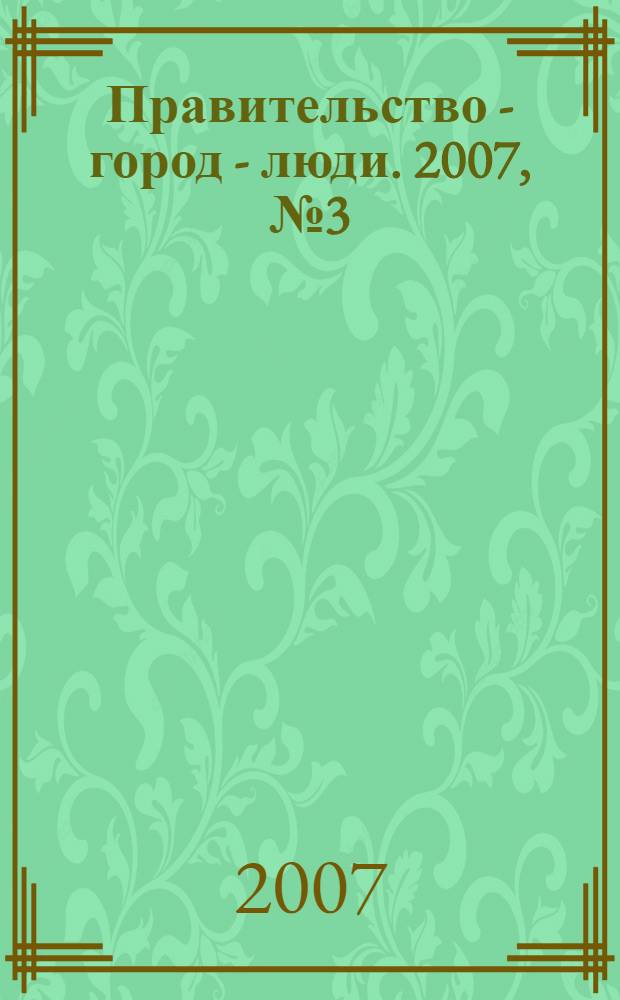 Правительство - город - люди. 2007, №3

2007